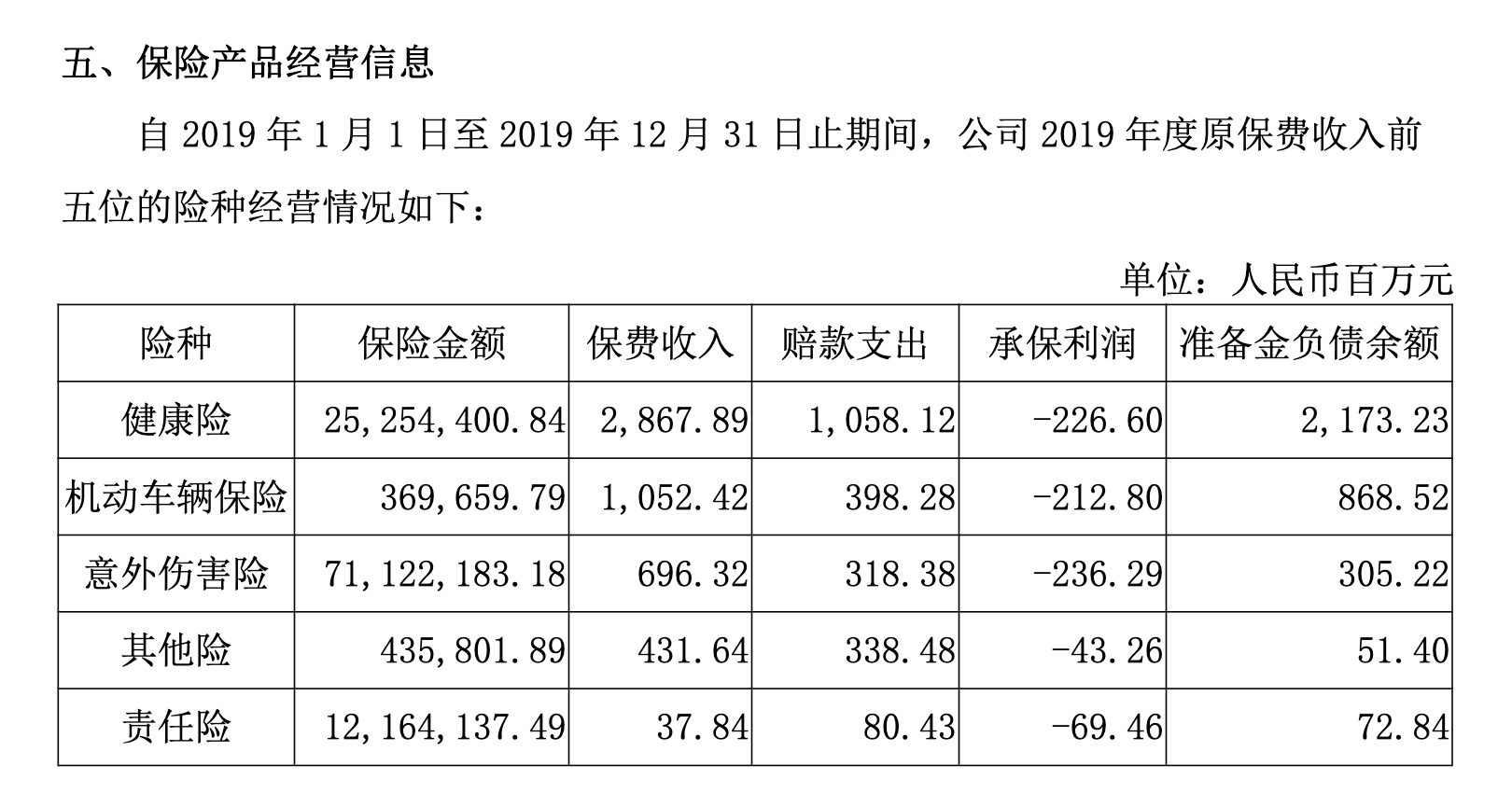 五、保险产品经营信息

自 2019 年 1 月 1 日至 2019 年 12 月 31 日止期间，公司 2019 年度原保费收入前五位的险种经营情况如下：

单位：人民币百万元

| 险种 | 保险金额 | 保费收入 | 赔款支出 | 承保利润 | 准备金负债余额 |
|---|---|---|---|---|---|
| 健康险 | 25,254,400.84 | 2,867.89 | 1,058.12 | -226.60 | 2,173.23 |
| 机动车辆保险 | 369,659.79 | 1,052.42 | 398.28 | -212.80 | 868.52 |
| 意外伤害险 | 71,122,183.18 | 696.32 | 318.38 | -236.29 | 305.22 |
| 其他险 | 435,801.89 | 431.64 | 338.48 | -43.26 | 51.40 |
| 责任险 | 12,164,137.49 | 37.84 | 80.43 | -69.46 | 72.84 |